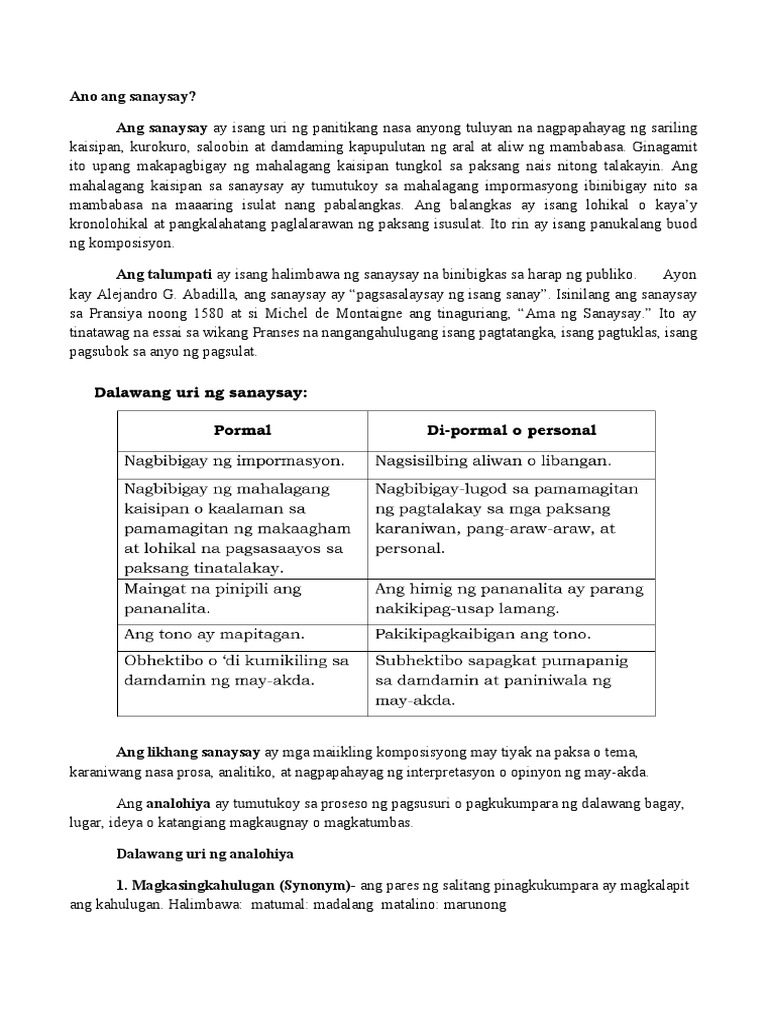 Ano ang sanaysay?

Ang sanaysay ay isang uri ng panitikang nasa anyong tuluyan na nagpapahayag ng sariling kaisipan, kurokuro, saloobin at damdaming kapupulutan ng aral at aliw ng mambabasa. Ginagamit ito upang makapagbigay ng mahalagang kaisipan tungkol sa paksang nais nitong talakayin. Ang mahalagang kaisipan sa sanaysay ay tumutukoy sa mahalagang impormasyong ibinibigay nito sa mambabasa na maaaring isulat nang pabalangkas. Ang balangkas ay isang lohikal o kaya'y kronolohikal at pangkalahatang paglalarawan ng paksang isusulat. Ito rin ay isang panukalang buod ng komposisyon.

Ang talumpati ay isang halimbawa ng sanaysay na binibigkas sa harap ng publiko. Ayon kay Alejandro G. Abadilla, ang sanaysay ay "pagsasalaysay ng isang sanay". Isinilang ang sanaysay sa Pransiya noong 1580 at si Michel de Montaigne ang tinaguriang, "Ama ng Sanaysay." Ito ay tinatawag na essai sa wikang Pranses na nangangahulugang isang pagtatangka, isang pagtuklas, isang pagsubok sa anyo ng pagsulat.

Dalawang uri ng sanaysay:

| Pormal | Di-pormal o personal |
|---|---|
| Nagbibigay ng impormasyon. | Nagsisilbing aliwan o libangan. |
| Nagbibigay ng mahalagang kaisipan o kaalaman sa pamamagitan ng makaagham at lohikal na pagsasaayos sa paksang tinatalakay. | Nagbibigay-lugod sa pamamagitan ng pagtalakay sa mga paksang karaniwan, pang-araw-araw, at personal. |
| Maingat na pinipili ang pananalita. | Ang himig ng pananalita ay parang nakikipag-usap lamang. |
| Ang tono ay mapitagan. | Pakikipagkaibigan ang tono. |
| Obhektibo o 'di kumikiling sa damdamin ng may-akda. | Subhektibo sapagkat pumapanig sa damdamin at paniniwala ng may-akda. |

Ang likhang sanaysay ay mga maiikling komposisyong may tiyak na paksa o tema, karaniwang nasa prosa, analitiko, at nagpapahayag ng interpretasyon o opinyon ng may-akda.

Ang analohiya ay tumutukoy sa proseso ng pagsusuri o pagkukumpara ng dalawang bagay, lugar, ideya o katangiang magkaugnay o magkatumbas.

Dalawang uri ng analohiya

1. Magkasingkahulugan (Synonym)- ang pares ng salitang pinagkukumpara ay magkalapit ang kahulugan. Halimbawa: matumal: madalang matalino: marunong